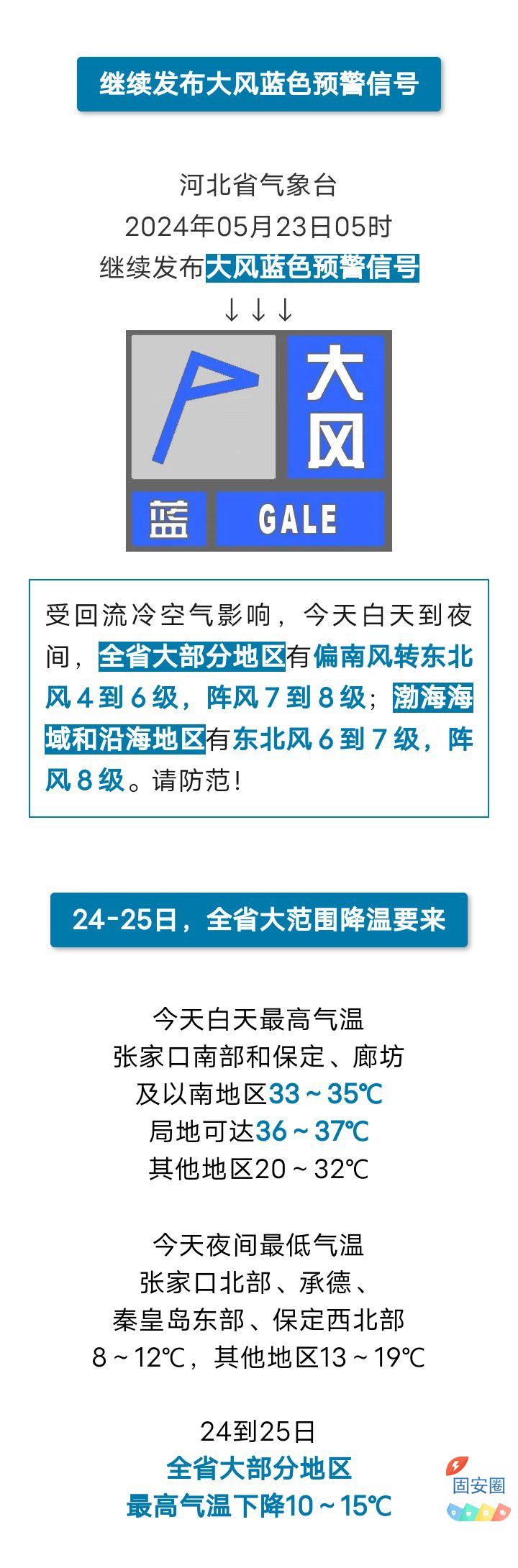 继续发布大风蓝色预警信号

河北省气象台
2024年05月23日05时
继续发布大风蓝色预警信号
↓↓↓

大风
蓝 GALE

受回流冷空气影响，今天白天到夜间，全省大部分地区有偏南风转东北风4到6级，阵风7到8级；渤海海域和沿海地区有东北风6到7级，阵风8级。请防范！

24-25日，全省大范围降温要来

今天白天最高气温
张家口南部和保定、廊坊
及以南地区33～35℃
局地可达36～37℃
其他地区20～32℃

今天夜间最低气温
张家口北部、承德、
秦皇岛东部、保定西北部
8～12℃，其他地区13～19℃

24到25日
全省大部分地区
最高气温下降10～15℃

固安圈